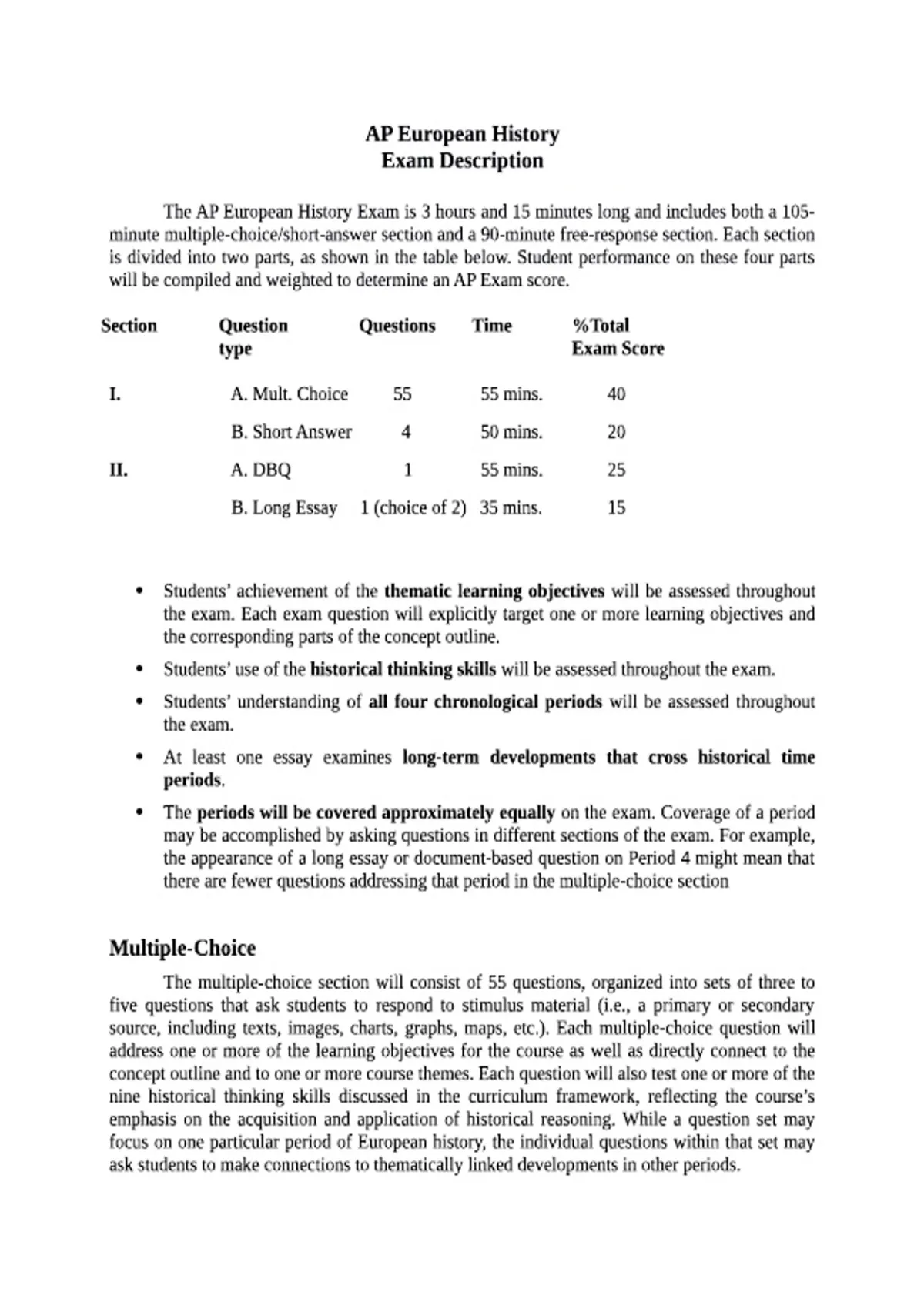 AP European History
Exam Description

The AP European History Exam is 3 hours and 15 minutes long and includes both a 105-minute multiple-choice/short-answer section and a 90-minute free-response section. Each section is divided into two parts, as shown in the table below. Student performance on these four parts will be compiled and weighted to determine an AP Exam score.

| Section | Question type | Questions | Time | %Total Exam Score |
|---|---|---|---|---|
| I. | A. Mult. Choice | 55 | 55 mins. | 40 |
| | B. Short Answer | 4 | 50 mins. | 20 |
| II. | A. DBQ | 1 | 55 mins. | 25 |
| | B. Long Essay | 1 (choice of 2) | 35 mins. | 15 |

• Students' achievement of the thematic learning objectives will be assessed throughout the exam. Each exam question will explicitly target one or more learning objectives and the corresponding parts of the concept outline.

• Students' use of the historical thinking skills will be assessed throughout the exam.

• Students' understanding of all four chronological periods will be assessed throughout the exam.

• At least one essay examines long-term developments that cross historical time periods.

• The periods will be covered approximately equally on the exam. Coverage of a period may be accomplished by asking questions in different sections of the exam. For example, the appearance of a long essay or document-based question on Period 4 might mean that there are fewer questions addressing that period in the multiple-choice section

Multiple-Choice

The multiple-choice section will consist of 55 questions, organized into sets of three to five questions that ask students to respond to stimulus material (i.e., a primary or secondary source, including texts, images, charts, graphs, maps, etc.). Each multiple-choice question will address one or more of the learning objectives for the course as well as directly connect to the concept outline and to one or more course themes. Each question will also test one or more of the nine historical thinking skills discussed in the curriculum framework, reflecting the course's emphasis on the acquisition and application of historical reasoning. While a question set may focus on one particular period of European history, the individual questions within that set may ask students to make connections to thematically linked developments in other periods.